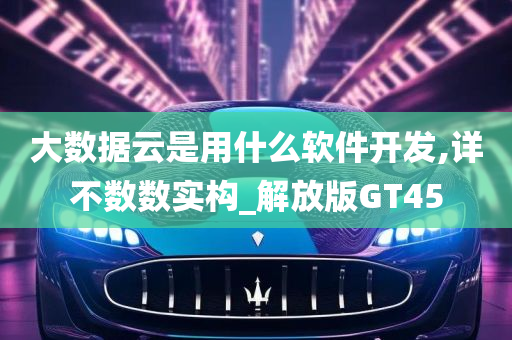 大数据云是用什么软件开发,详不数数实构_解放版GT45